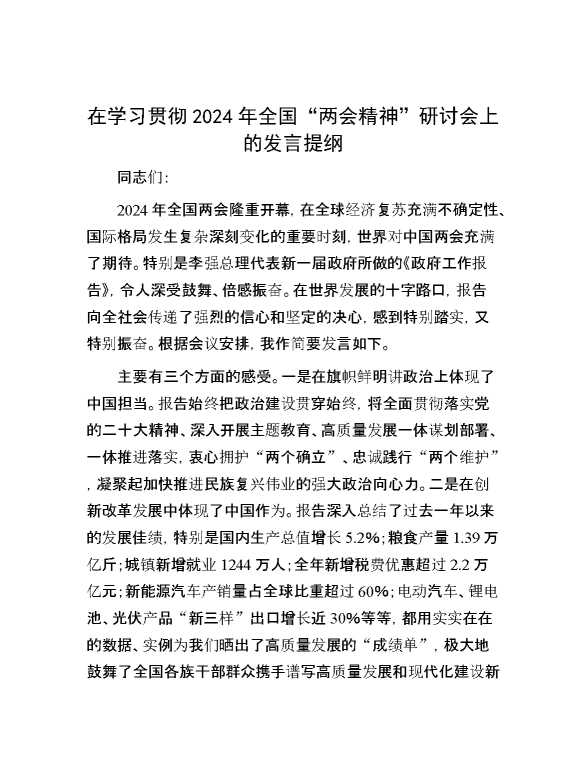 在学习贯彻2024年全国“两会精神”研讨会上的发言提纲

同志们：

2024年全国两会隆重开幕，在全球经济复苏充满不确定性、国际格局发生复杂深刻变化的重要时刻，世界对中国两会充满了期待。特别是李强总理代表新一届政府所做的《政府工作报告》，令人深受鼓舞、倍感振奋。在世界发展的十字路口，报告向全社会传递了强烈的信心和坚定的决心，感到特别踏实，又特别振奋。根据会议安排，我作简要发言如下。

主要有三个方面的感受。一是在旗帜鲜明讲政治上体现了中国担当。报告始终把政治建设贯穿始终，将全面贯彻落实党的二十大精神、深入开展主题教育、高质量发展一体谋划部署、一体推进落实，衷心拥护“两个确立”、忠诚践行“两个维护”，凝聚起加快推进民族复兴伟业的强大政治向心力。二是在创新改革发展中体现了中国作为。报告深入总结了过去一年以来的发展佳绩，特别是国内生产总值增长5.2%；粮食产量1.39万亿斤；城镇新增就业1244万人；全年新增税费优惠超过2.2万亿元；新能源汽车产销量占全球比重超过60%；电动汽车、锂电池、光伏产品“新三样”出口增长近30%等等，都用实实在在的数据、实例为我们晒出了高质量发展的“成绩单”，极大地鼓舞了全国各族干部群众携手谱写高质量发展和现代化建设新